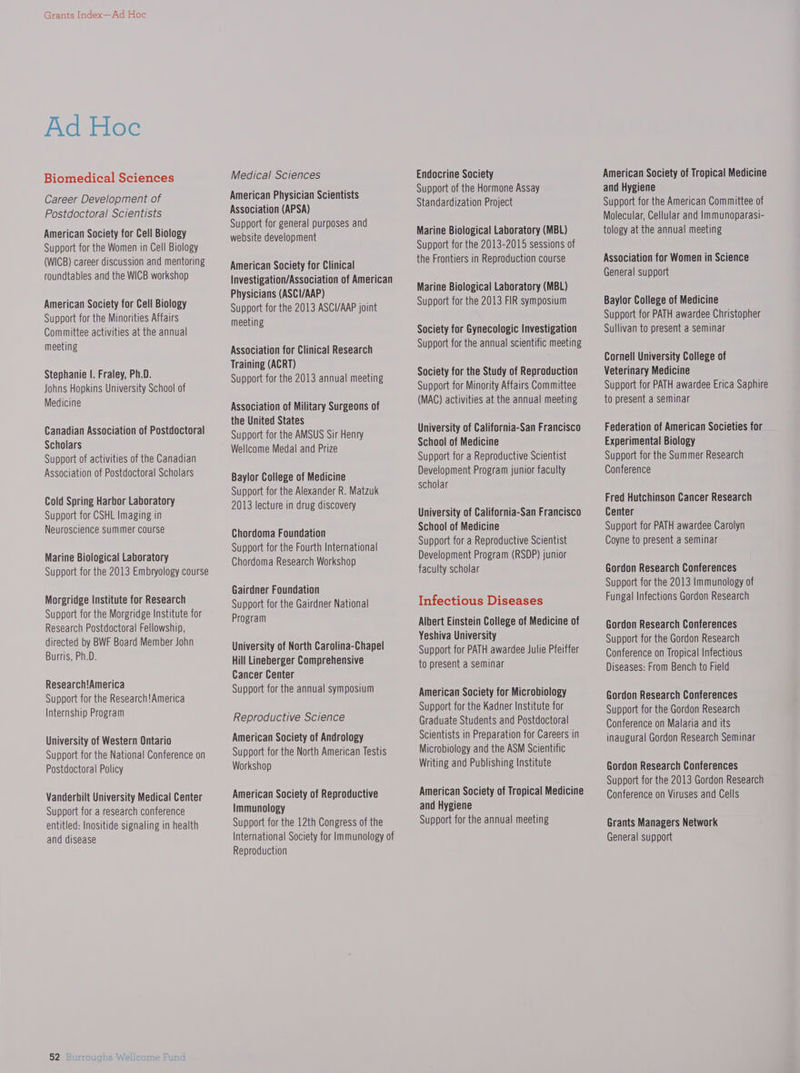 Grants Index—Ad Hoc

Ad Hoc

Biomedical Sciences

Career Development of Postdoctoral Scientists

American Society for Cell Biology
Support for the Women in Cell Biology (WICB) career discussion and mentoring roundtables and the WICB workshop

American Society for Cell Biology
Support for the Minorities Affairs Committee activities at the annual meeting

Stephanie I. Fraley, Ph.D.
Johns Hopkins University School of Medicine

Canadian Association of Postdoctoral Scholars
Support of activities of the Canadian Association of Postdoctoral Scholars

Cold Spring Harbor Laboratory
Support for CSHL Imaging in Neuroscience summer course

Marine Biological Laboratory
Support for the 2013 Embryology course

Morgridge Institute for Research
Support for the Morgridge Institute for Research Postdoctoral Fellowship, directed by BWF Board Member John Burris, Ph.D.

Research!America
Support for the Research!America Internship Program

University of Western Ontario
Support for the National Conference on Postdoctoral Policy

Vanderbilt University Medical Center
Support for a research conference entitled: Inositide signaling in health and disease

Medical Sciences

American Physician Scientists Association (APSA)
Support for general purposes and website development

American Society for Clinical Investigation/Association of American Physicians (ASCI/AAP)
Support for the 2013 ASCI/AAP joint meeting

Association for Clinical Research Training (ACRT)
Support for the 2013 annual meeting

Association of Military Surgeons of the United States
Support for the AMSUS Sir Henry Wellcome Medal and Prize

Baylor College of Medicine
Support for the Alexander R. Matzuk 2013 lecture in drug discovery

Chordoma Foundation
Support for the Fourth International Chordoma Research Workshop

Gairdner Foundation
Support for the Gairdner National Program

University of North Carolina-Chapel Hill Lineberger Comprehensive Cancer Center
Support for the annual symposium

Reproductive Science

American Society of Andrology
Support for the North American Testis Workshop

American Society of Reproductive Immunology
Support for the 12th Congress of the International Society for Immunology of Reproduction

Endocrine Society
Support of the Hormone Assay Standardization Project

Marine Biological Laboratory (MBL)
Support for the 2013-2015 sessions of the Frontiers in Reproduction course

Marine Biological Laboratory (MBL)
Support for the 2013 FIR symposium

Society for Gynecologic Investigation
Support for the annual scientific meeting

Society for the Study of Reproduction
Support for Minority Affairs Committee (MAC) activities at the annual meeting

University of California-San Francisco School of Medicine
Support for a Reproductive Scientist Development Program junior faculty scholar

University of California-San Francisco School of Medicine
Support for a Reproductive Scientist Development Program (RSDP) junior faculty scholar

Infectious Diseases

Albert Einstein College of Medicine of Yeshiva University
Support for PATH awardee Julie Pfeiffer to present a seminar

American Society for Microbiology
Support for the Kadner Institute for Graduate Students and Postdoctoral Scientists in Preparation for Careers in Microbiology and the ASM Scientific Writing and Publishing Institute

American Society of Tropical Medicine and Hygiene
Support for the annual meeting

American Society of Tropical Medicine and Hygiene
Support for the American Committee of Molecular, Cellular and Immunoparasitology at the annual meeting

Association for Women in Science
General support

Baylor College of Medicine
Support for PATH awardee Christopher Sullivan to present a seminar

Cornell University College of Veterinary Medicine
Support for PATH awardee Erica Saphire to present a seminar

Federation of American Societies for Experimental Biology
Support for the Summer Research Conference

Fred Hutchinson Cancer Research Center
Support for PATH awardee Carolyn Coyne to present a seminar

Gordon Research Conferences
Support for the 2013 Immunology of Fungal Infections Gordon Research

Gordon Research Conferences
Support for the Gordon Research Conference on Tropical Infectious Diseases: From Bench to Field

Gordon Research Conferences
Support for the Gordon Research Conference on Malaria and its inaugural Gordon Research Seminar

Gordon Research Conferences
Support for the 2013 Gordon Research Conference on Viruses and Cells

Grants Managers Network
General support

52 Burroughs Wellcome Fund